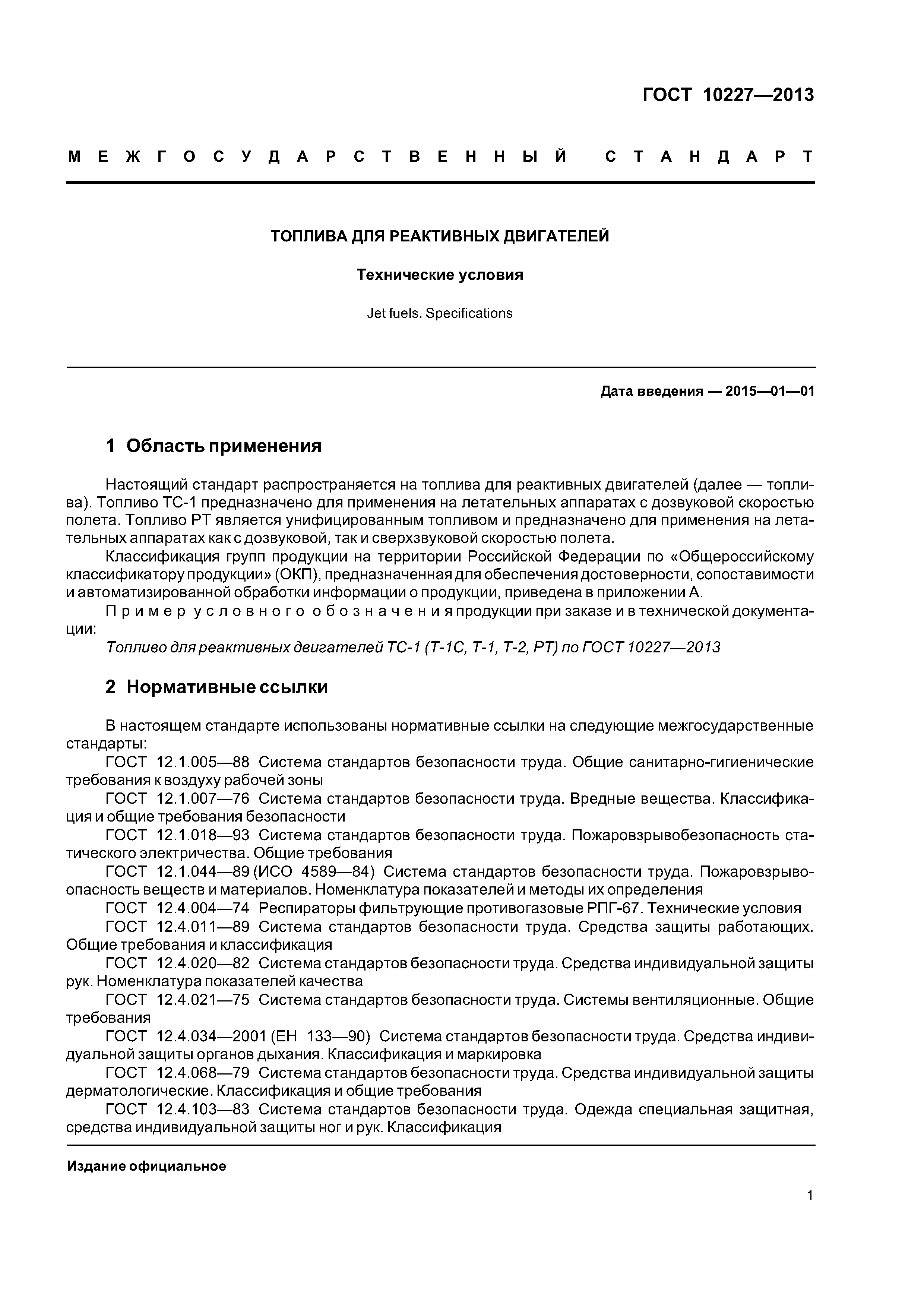 ГОСТ 10227—2013

МЕЖГОСУДАРСТВЕННЫЙ СТАНДАРТ

ТОПЛИВА ДЛЯ РЕАКТИВНЫХ ДВИГАТЕЛЕЙ

Технические условия

Jet fuels. Specifications

Дата введения — 2015—01—01

1 Область применения

Настоящий стандарт распространяется на топлива для реактивных двигателей (далее — топлива). Топливо ТС-1 предназначено для применения на летательных аппаратах с дозвуковой скоростью полета. Топливо РТ является унифицированным топливом и предназначено для применения на летательных аппаратах как с дозвуковой, так и сверхзвуковой скоростью полета.

Классификация групп продукции на территории Российской Федерации по «Общероссийскому классификатору продукции» (ОКП), предназначенная для обеспечения достоверности, сопоставимости и автоматизированной обработки информации о продукции, приведена в приложении А.

Пример условного обозначения продукции при заказе и в технической документации:

Топливо для реактивных двигателей ТС-1 (Т-1С, Т-1, Т-2, РТ) по ГОСТ 10227—2013

2 Нормативные ссылки

В настоящем стандарте использованы нормативные ссылки на следующие межгосударственные стандарты:

ГОСТ 12.1.005—88 Система стандартов безопасности труда. Общие санитарно-гигиенические требования к воздуху рабочей зоны

ГОСТ 12.1.007—76 Система стандартов безопасности труда. Вредные вещества. Классификация и общие требования безопасности

ГОСТ 12.1.018—93 Система стандартов безопасности труда. Пожаровзрывобезопасность статического электричества. Общие требования

ГОСТ 12.1.044—89 (ИСО 4589—84) Система стандартов безопасности труда. Пожаровзрывоопасность веществ и материалов. Номенклатура показателей и методы их определения

ГОСТ 12.4.004—74 Респираторы фильтрующие противогазовые РПГ-67. Технические условия

ГОСТ 12.4.011—89 Система стандартов безопасности труда. Средства защиты работающих. Общие требования и классификация

ГОСТ 12.4.020—82 Система стандартов безопасности труда. Средства индивидуальной защиты рук. Номенклатура показателей качества

ГОСТ 12.4.021—75 Система стандартов безопасности труда. Системы вентиляционные. Общие требования

ГОСТ 12.4.034—2001 (ЕН 133—90) Система стандартов безопасности труда. Средства индивидуальной защиты органов дыхания. Классификация и маркировка

ГОСТ 12.4.068—79 Система стандартов безопасности труда. Средства индивидуальной защиты дерматологические. Классификация и общие требования

ГОСТ 12.4.103—83 Система стандартов безопасности труда. Одежда специальная защитная, средства индивидуальной защиты ног и рук. Классификация

Издание официальное

1